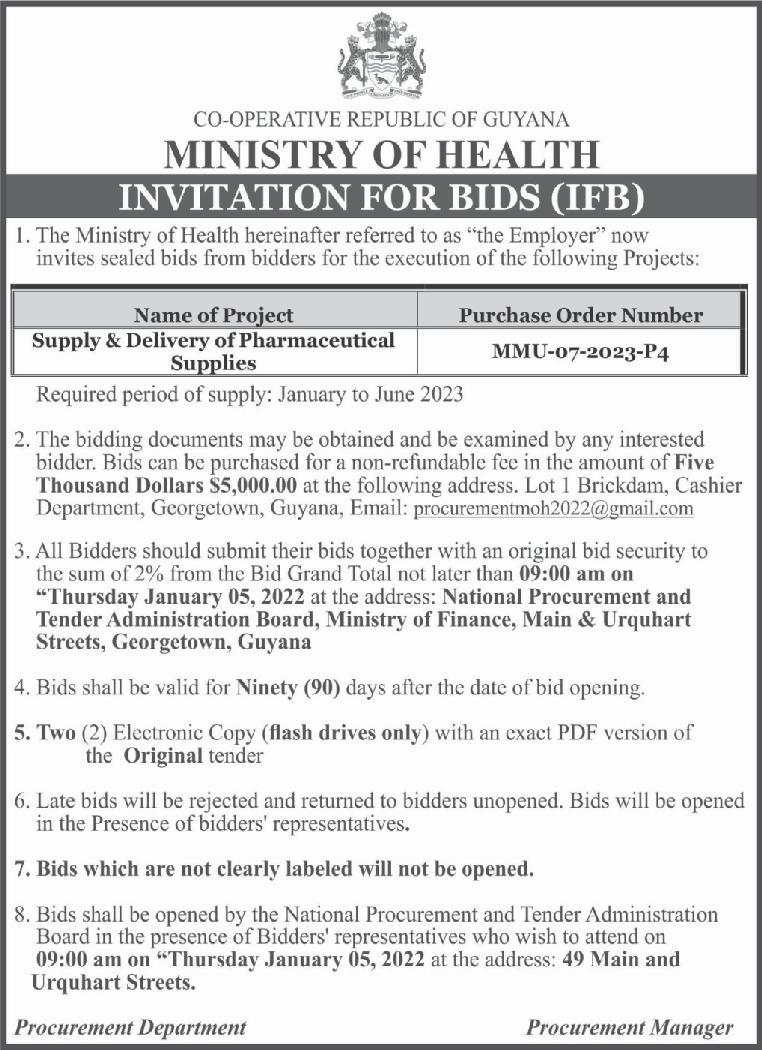 CO-OPERATIVE REPUBLIC OF GUYANA
MINISTRY OF HEALTH
INVITATION FOR BIDS (IFB)

1. The Ministry of Health hereinafter referred to as "the Employer" now invites sealed bids from bidders for the execution of the following Projects:

| Name of Project | Purchase Order Number |
|---|---|
| Supply & Delivery of Pharmaceutical Supplies | MMU-07-2023-P4 |

Required period of supply: January to June 2023

2. The bidding documents may be obtained and be examined by any interested bidder. Bids can be purchased for a non-refundable fee in the amount of Five Thousand Dollars $5,000.00 at the following address. Lot 1 Brickdam, Cashier Department, Georgetown, Guyana, Email: procurementmoh2022@gmail.com

3. All Bidders should submit their bids together with an original bid security to the sum of 2% from the Bid Grand Total not later than 09:00 am on "Thursday January 05, 2022 at the address: National Procurement and Tender Administration Board, Ministry of Finance, Main & Urquhart Streets, Georgetown, Guyana

4. Bids shall be valid for Ninety (90) days after the date of bid opening.

5. Two (2) Electronic Copy (flash drives only) with an exact PDF version of the Original tender

6. Late bids will be rejected and returned to bidders unopened. Bids will be opened in the Presence of bidders' representatives.

7. Bids which are not clearly labeled will not be opened.

8. Bids shall be opened by the National Procurement and Tender Administration Board in the presence of Bidders' representatives who wish to attend on 09:00 am on "Thursday January 05, 2022 at the address: 49 Main and Urquhart Streets.

Procurement Department
Procurement Manager